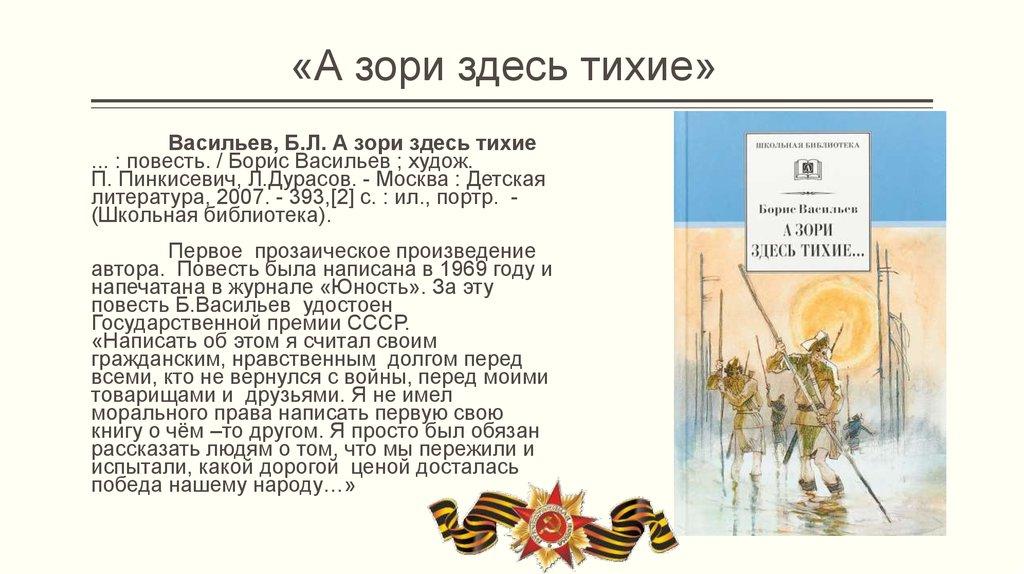 «А зори здесь тихие»

Васильев, Б.Л. А зори здесь тихие ... : повесть. / Борис Васильев ; худож. П. Пинкисевич, Л.Дурасов. - Москва : Детская литература, 2007. - 393,[2] с. : ил., портр. - (Школьная библиотека).

Первое прозаическое произведение автора. Повесть была написана в 1969 году и напечатана в журнале «Юность». За эту повесть Б.Васильев удостоен Государственной премии СССР. «Написать об этом я считал своим гражданским, нравственным долгом перед всеми, кто не вернулся с войны, перед моими товарищами и друзьями. Я не имел морального права написать первую свою книгу о чём –то другом. Я просто был обязан рассказать людям о том, что мы пережили и испытали, какой дорогой ценой досталась победа нашему народу…»

ШКОЛЬНАЯ БИБЛИОТЕКА

Борис Васильев

А ЗОРИ ЗДЕСЬ ТИХИЕ...